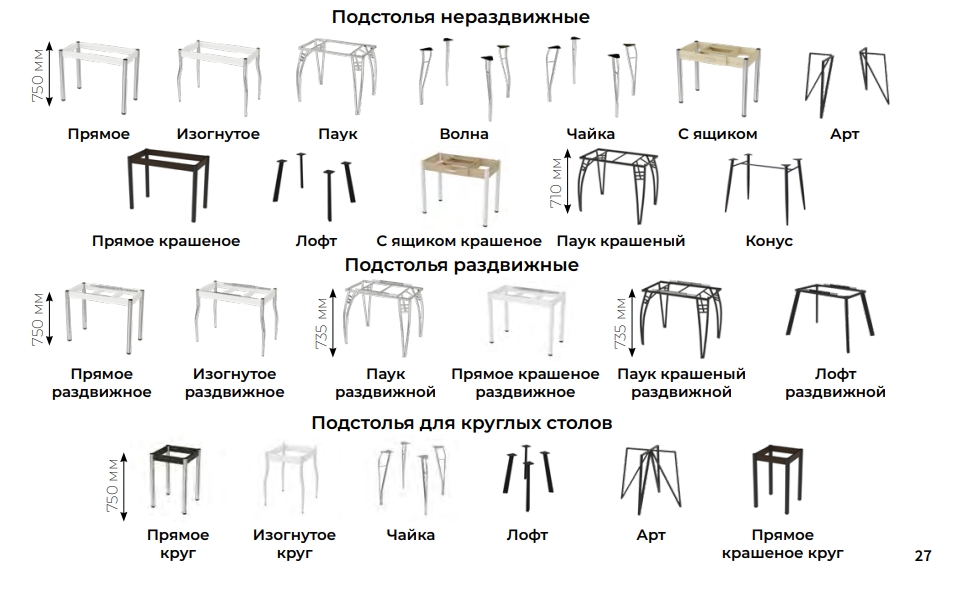 Подстолья нераздвижные

750 мм

Прямое

Изогнутое

Паук

Волна

Чайка

С ящиком

Арт

Прямое крашеное

Лофт

С ящиком крашеное

710 мм

Паук крашеный

Конус

Подстолья раздвижные

750 мм

Прямое раздвижное

Изогнутое раздвижное

735 мм

Паук раздвижной

Прямое крашеное раздвижное

735 мм

Паук крашеный раздвижной

Лофт раздвижной

Подстолья для круглых столов

750 мм

Прямое круг

Изогнутое круг

Чайка

Лофт

Арт

Прямое крашеное круг

27